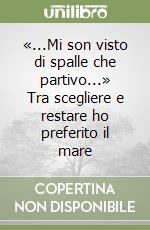 unilibro

«...Mi son visto di spalle che partivo...» Tra scegliere e restare ho preferito il mare

COPERTINA NON DISPONIBILE